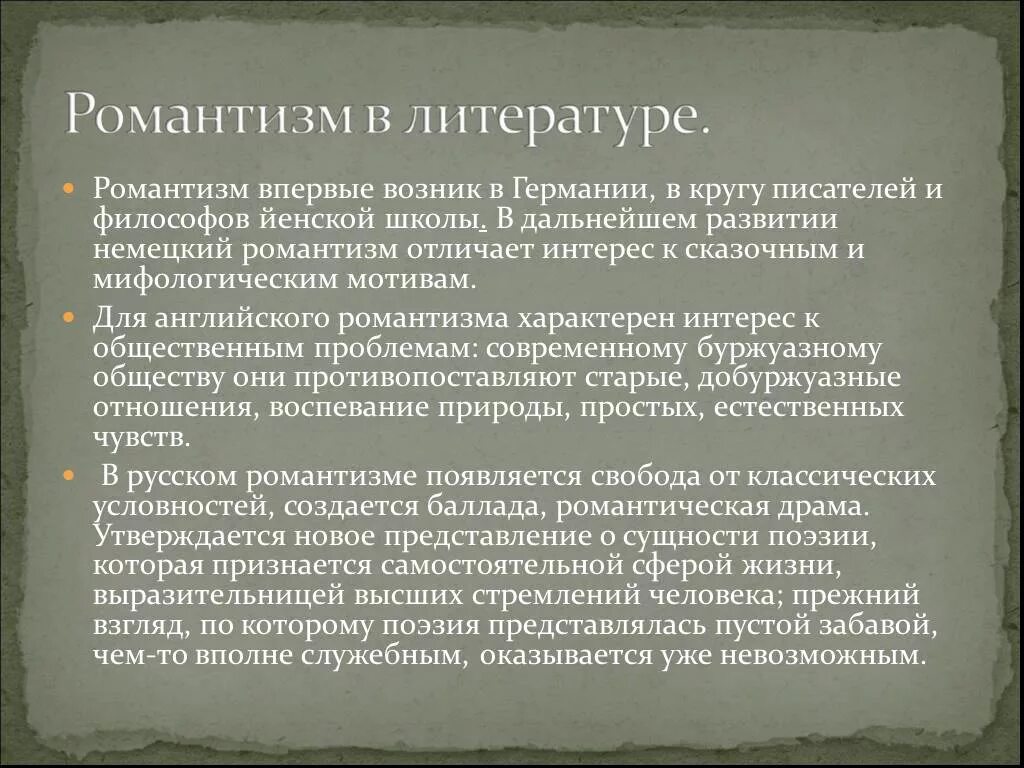 Романтизм в литературе.

Романтизм впервые возник в Германии, в кругу писателей и философов йенской школы. В дальнейшем развитии немецкий романтизм отличает интерес к сказочным и мифологическим мотивам.

Для английского романтизма характерен интерес к общественным проблемам: современному буржуазному обществу они противопоставляют старые, добуржуазные отношения, воспевание природы, простых, естественных чувств.

В русском романтизме появляется свобода от классических условностей, создается баллада, романтическая драма. Утверждается новое представление о сущности поэзии, которая признается самостоятельной сферой жизни, выразительницей высших стремлений человека; прежний взгляд, по которому поэзия представлялась пустой забавой, чем-то вполне служебным, оказывается уже невозможным.